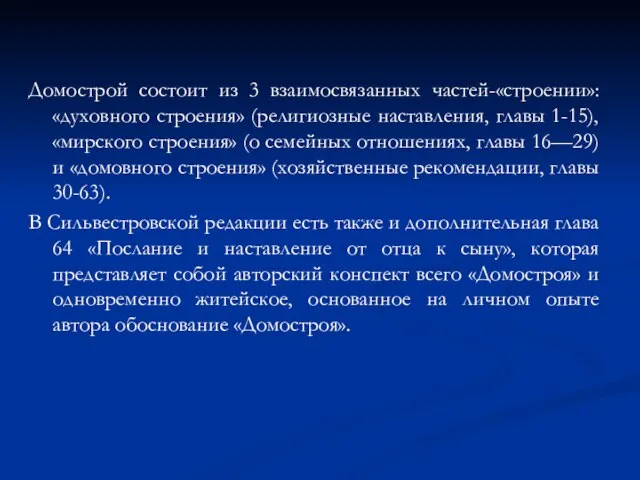 Домострой состоит из 3 взаимосвязанных частей-«строении»: «духовного строения» (религиозные наставления, главы 1-15), «мирского строения» (о семейных отношениях, главы 16—29) и «домовного строения» (хозяйственные рекомендации, главы 30-63).

В Сильвестровской редакции есть также и дополнительная глава 64 «Послание и наставление от отца к сыну», которая представляет собой авторский конспект всего «Домостроя» и одновременно житейское, основанное на личном опыте автора обоснование «Домостроя».